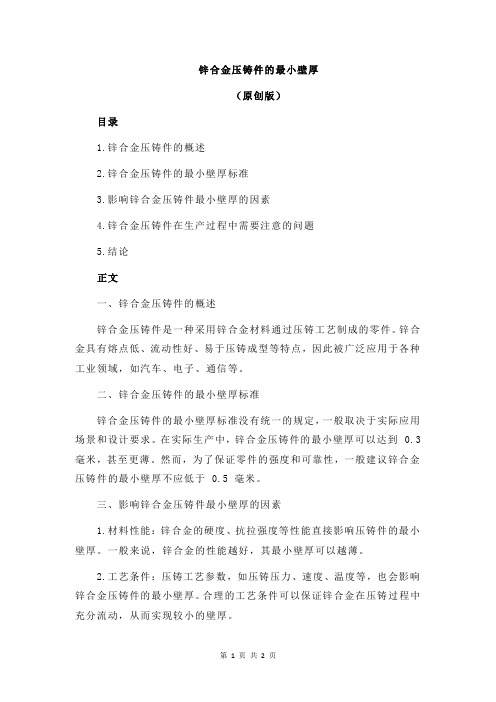 锌合金压铸件的最小壁厚

（原创版）

目录

1.锌合金压铸件的概述

2.锌合金压铸件的最小壁厚标准

3.影响锌合金压铸件最小壁厚的因素

4.锌合金压铸件在生产过程中需要注意的问题

5.结论

正文

一、锌合金压铸件的概述

锌合金压铸件是一种采用锌合金材料通过压铸工艺制成的零件。锌合金具有熔点低、流动性好、易于压铸成型等特点，因此被广泛应用于各种工业领域，如汽车、电子、通信等。

二、锌合金压铸件的最小壁厚标准

锌合金压铸件的最小壁厚标准没有统一的规定，一般取决于实际应用场景和设计要求。在实际生产中，锌合金压铸件的最小壁厚可以达到 0.3 毫米，甚至更薄。然而，为了保证零件的强度和可靠性，一般建议锌合金压铸件的最小壁厚不应低于 0.5 毫米。

三、影响锌合金压铸件最小壁厚的因素

1.材料性能：锌合金的硬度、抗拉强度等性能直接影响压铸件的最小壁厚。一般来说，锌合金的性能越好，其最小壁厚可以越薄。

2.工艺条件：压铸工艺参数，如压铸压力、速度、温度等，也会影响锌合金压铸件的最小壁厚。合理的工艺条件可以保证锌合金在压铸过程中充分流动，从而实现较小的壁厚。

第 1 页 共 2 页